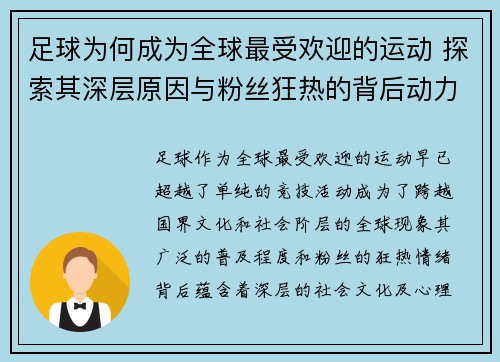 足球为何成为全球最受欢迎的运动 探索其深层原因与粉丝狂热的背后动力

足球作为全球最受欢迎的运动早已超越了单纯的竞技活动成为了跨越国界文化和社会阶层的全球现象其广泛的普及程度和粉丝的狂热情绪背后蕴含着深层的社会文化及心理